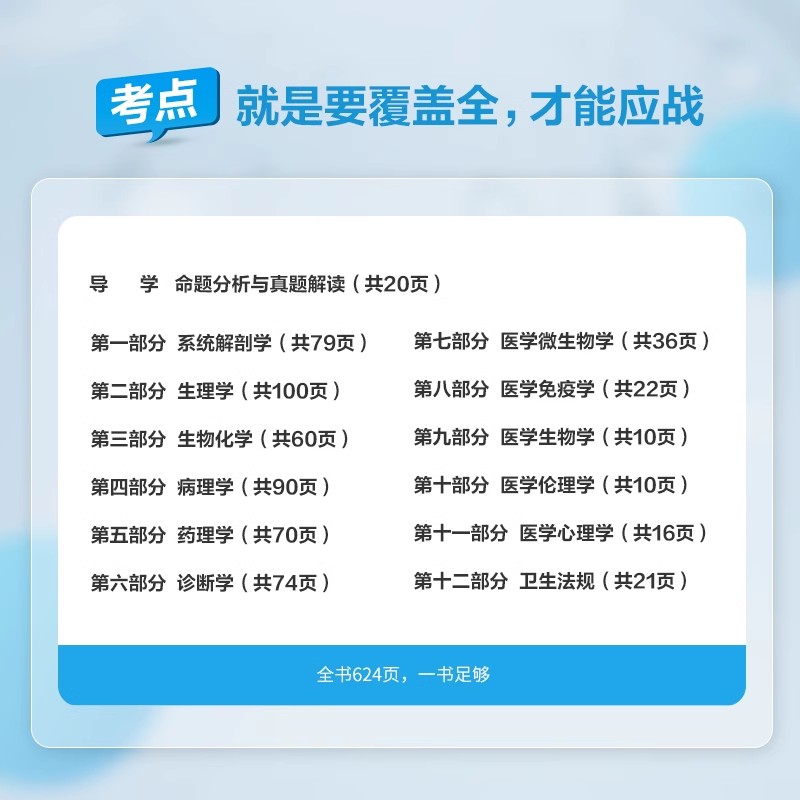 考点 就是要覆盖全，才能应战

导　学　命题分析与真题解读（共20页）

第一部分　系统解剖学（共79页）
第二部分　生理学（共100页）
第三部分　生物化学（共60页）
第四部分　病理学（共90页）
第五部分　药理学（共70页）
第六部分　诊断学（共74页）

第七部分　医学微生物学（共36页）
第八部分　医学免疫学（共22页）
第九部分　医学生物学（共10页）
第十部分　医学伦理学（共10页）
第十一部分　医学心理学（共16页）
第十二部分　卫生法规（共21页）

全书624页，一书足够